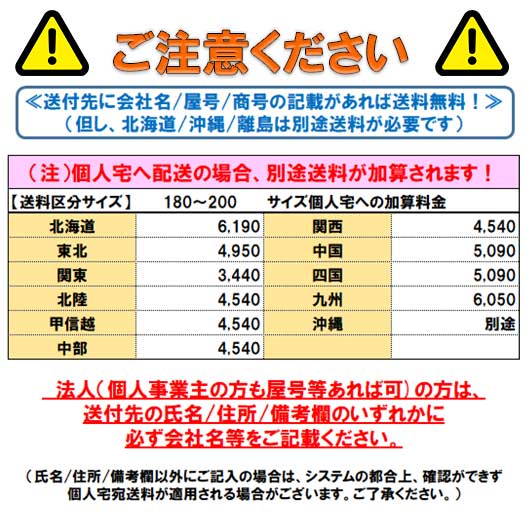 ご注意ください

≪送付先に会社名/屋号/商号の記載があれば送料無料！≫
（但し、北海道/沖縄/離島は別途送料が必要です）

（注）個人宅へ配送の場合、別途送料が加算されます！

【送料区分サイズ】 180～200 サイズ個人宅への加算料金

| 北海道 | 6,190 | 関西 | 4,540 |
|---|---|---|---|
| 東北 | 4,950 | 中国 | 5,090 |
| 関東 | 3,440 | 四国 | 5,090 |
| 北陸 | 4,540 | 九州 | 6,050 |
| 甲信越 | 4,540 | 沖縄 | 別途 |
| 中部 | 4,540 | | |

法人（個人事業主の方も屋号等あれば可）の方は、
送付先の氏名/住所/備考欄のいずれかに
必ず会社名等をご記載ください。

（氏名/住所/備考欄以外にご記入の場合は、システムの都合上、確認ができず
個人宅宛送料が適用される場合がございます。ご了承ください。）